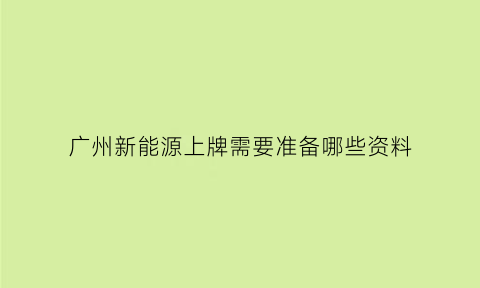 广州新能源上牌需要准备哪些资料